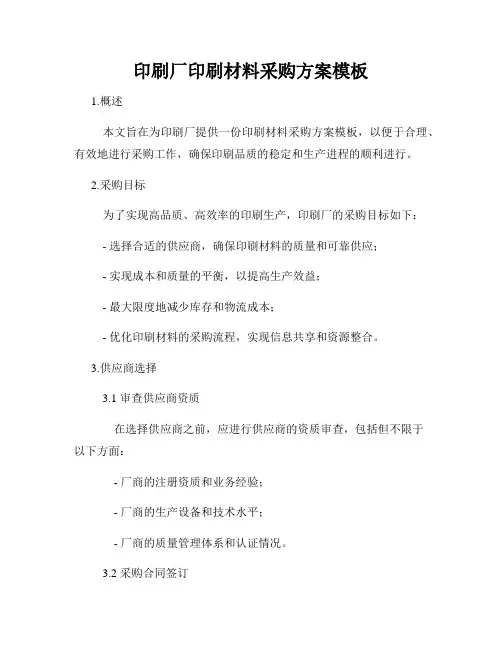 印刷厂印刷材料采购方案模板

1.概述

本文旨在为印刷厂提供一份印刷材料采购方案模板，以便于合理、有效地进行采购工作，确保印刷品质的稳定和生产进程的顺利进行。

2.采购目标

为了实现高品质、高效率的印刷生产，印刷厂的采购目标如下：

- 选择合适的供应商，确保印刷材料的质量和可靠供应；

- 实现成本和质量的平衡，以提高生产效益；

- 最大限度地减少库存和物流成本；

- 优化印刷材料的采购流程，实现信息共享和资源整合。

3.供应商选择

3.1 审查供应商资质

在选择供应商之前，应进行供应商的资质审查，包括但不限于以下方面：

- 厂商的注册资质和业务经验；

- 厂商的生产设备和技术水平；

- 厂商的质量管理体系和认证情况。

3.2 采购合同签订